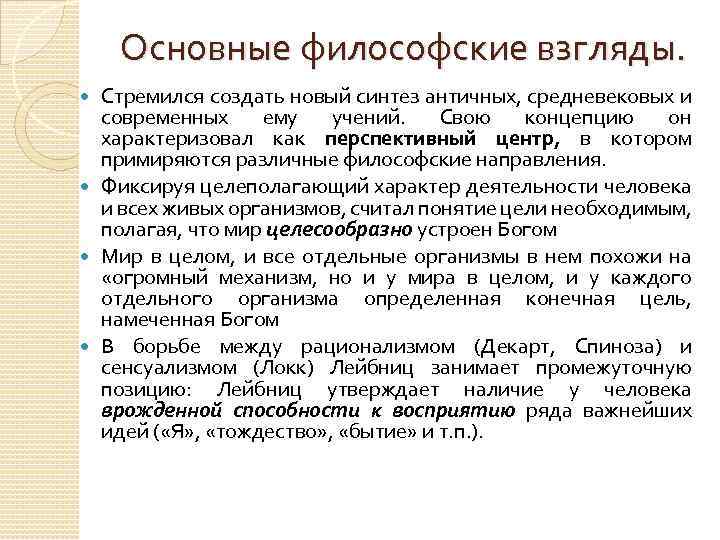 Основные философские взгляды.

Стремился создать новый синтез античных, средневековых и современных ему учений. Свою концепцию он характеризовал как перспективный центр, в котором примиряются различные философские направления.

Фиксируя целеполагающий характер деятельности человека и всех живых организмов, считал понятие цели необходимым, полагая, что мир целесообразно устроен Богом

Мир в целом, и все отдельные организмы в нем похожи на «огромный механизм, но и у мира в целом, и у каждого отдельного организма определенная конечная цель, намеченная Богом

В борьбе между рационализмом (Декарт, Спиноза) и сенсуализмом (Локк) Лейбниц занимает промежуточную позицию: Лейбниц утверждает наличие у человека врожденной способности к восприятию ряда важнейших идей («Я», «тождество», «бытие» и т.п.).